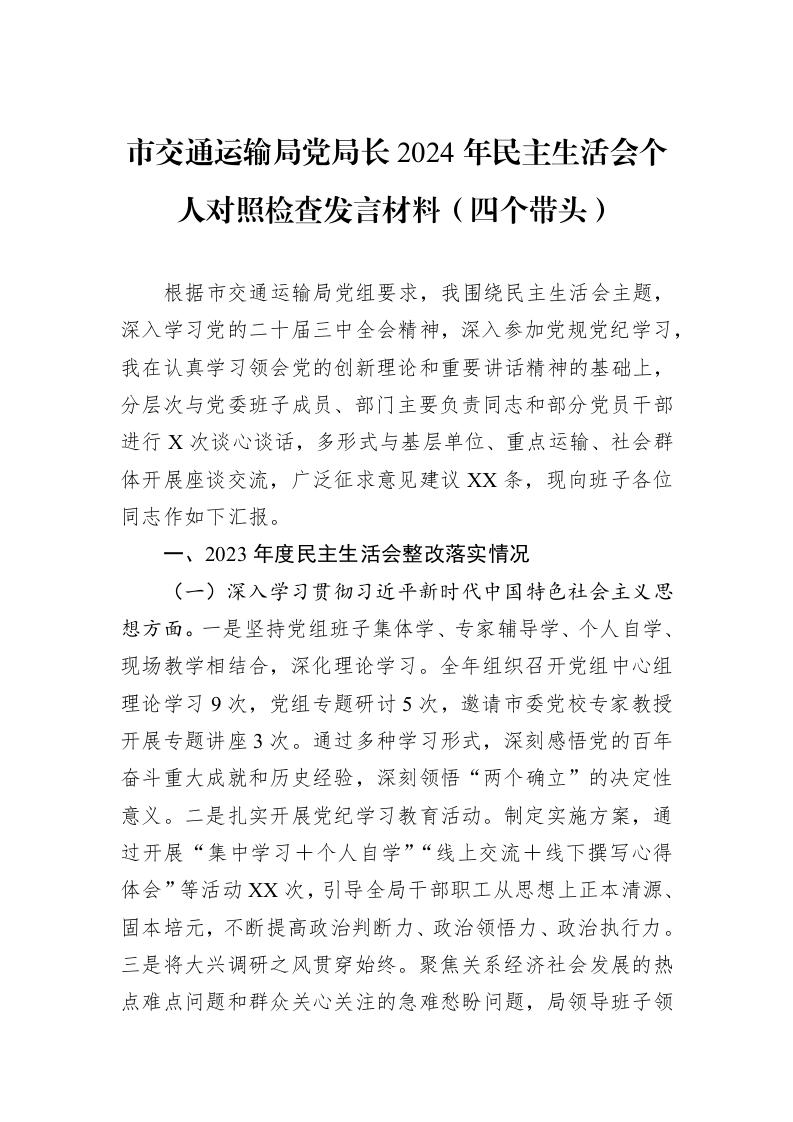 市交通运输局党局长2024年民主生活会个人对照检查发言材料（四个带头）

根据市交通运输局党组要求，我围绕民主生活会主题，深入学习党的二十届三中全会精神，深入参加党规党纪学习，我在认真学习领会党的创新理论和重要讲话精神的基础上，分层次与党委班子成员、部门主要负责同志和部分党员干部进行X次谈心谈话，多形式与基层单位、重点运输、社会群体开展座谈交流，广泛征求意见建议XX条，现向班子各位同志作如下汇报。

一、2023年度民主生活会整改落实情况

（一）深入学习贯彻习近平新时代中国特色社会主义思想方面。一是坚持党组班子集体学、专家辅导学、个人自学、现场教学相结合，深化理论学习。全年组织召开党组中心组理论学习9次，党组专题研讨5次，邀请市委党校专家教授开展专题讲座3次。通过多种学习形式，深刻感悟党的百年奋斗重大成就和历史经验，深刻领悟“两个确立”的决定性意义。二是扎实开展党纪学习教育活动。制定实施方案，通过开展“集中学习＋个人自学”“线上交流＋线下撰写心得体会”等活动XX次，引导全局干部职工从思想上正本清源、固本培元，不断提高政治判断力、政治领悟力、政治执行力。三是将大兴调研之风贯穿始终。聚焦关系经济社会发展的热点难点问题和群众关心关注的急难愁盼问题，局领导班子领